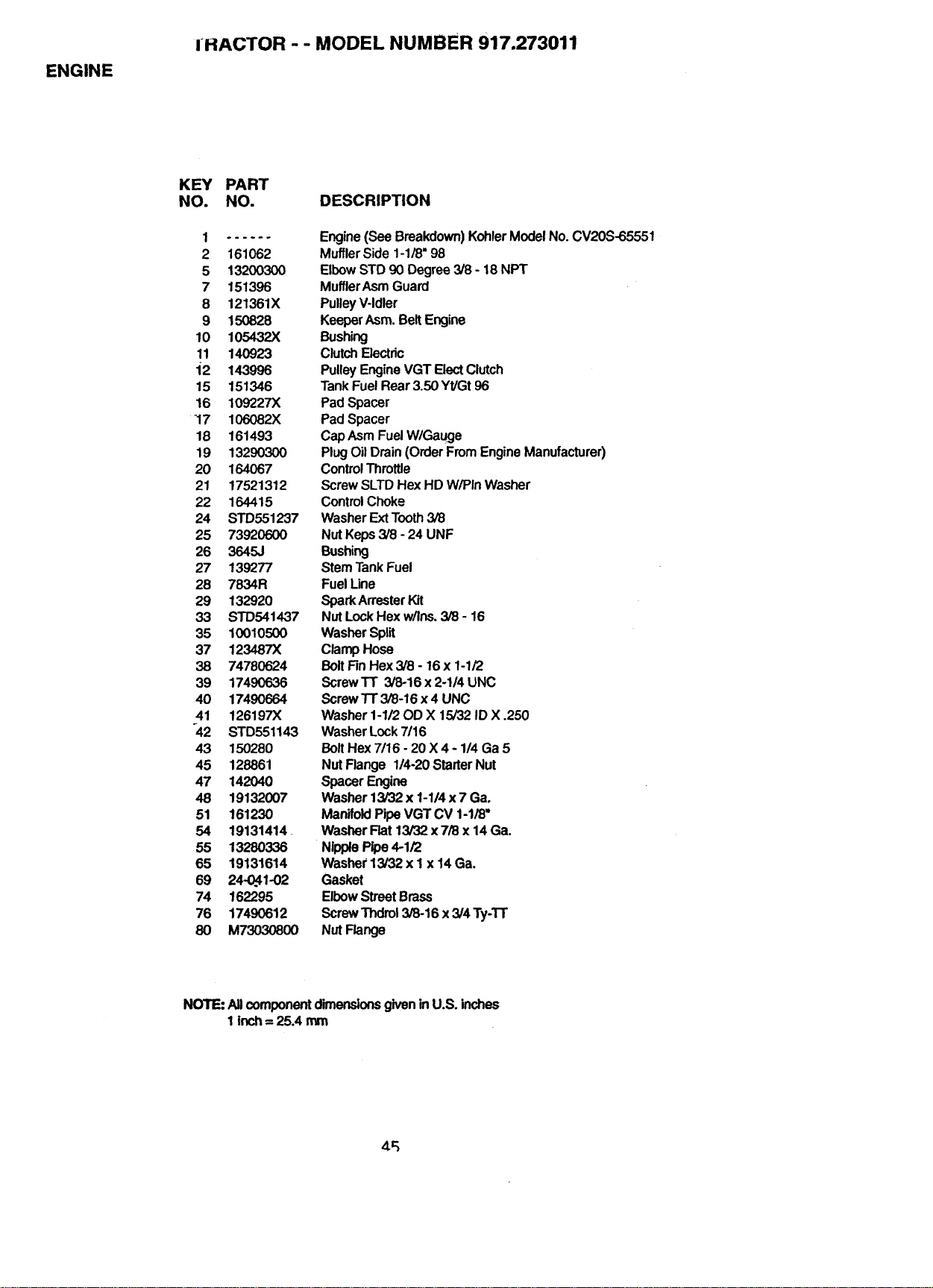 TRACTOR - - MODEL NUMBER 917.273011

ENGINE

| KEY NO. | PART NO. | DESCRIPTION |
|---|---|---|
| 1 | ------ | Engine (See Breakdown) Kohler Model No. CV20S-65551 |
| 2 | 161062 | Muffler Side 1-1/8" 98 |
| 5 | 13200300 | Elbow STD 90 Degree 3/8 - 18 NPT |
| 7 | 151396 | Muffler Asm Guard |
| 8 | 121361X | Pulley V-Idler |
| 9 | 150828 | Keeper Asm. Belt Engine |
| 10 | 105432X | Bushing |
| 11 | 140923 | Clutch Electric |
| 12 | 143996 | Pulley Engine VGT Elect Clutch |
| 15 | 151346 | Tank Fuel Rear 3.50 Yt/Gt 96 |
| 16 | 109227X | Pad Spacer |
| 17 | 106082X | Pad Spacer |
| 18 | 161493 | Cap Asm Fuel W/Gauge |
| 19 | 13290300 | Plug Oil Drain (Order From Engine Manufacturer) |
| 20 | 164067 | Control Throttle |
| 21 | 17521312 | Screw SLTD Hex HD W/Pln Washer |
| 22 | 164415 | Control Choke |
| 24 | STD551237 | Washer Ext Tooth 3/8 |
| 25 | 73920600 | Nut Keps 3/8 - 24 UNF |
| 26 | 3645J | Bushing |
| 27 | 139277 | Stem Tank Fuel |
| 28 | 7834R | Fuel Line |
| 29 | 132920 | Spark Arrester Kit |
| 33 | STD541437 | Nut Lock Hex w/Ins. 3/8 - 16 |
| 35 | 10010500 | Washer Split |
| 37 | 123487X | Clamp Hose |
| 38 | 74780624 | Bolt Fin Hex 3/8 - 16 x 1-1/2 |
| 39 | 17490636 | Screw TT 3/8-16 x 2-1/4 UNC |
| 40 | 17490664 | Screw TT 3/8-16 x 4 UNC |
| 41 | 126197X | Washer 1-1/2 OD X 15/32 ID X .250 |
| 42 | STD551143 | Washer Lock 7/16 |
| 43 | 150280 | Bolt Hex 7/16 - 20 X 4 - 1/4 Ga 5 |
| 45 | 128861 | Nut Flange 1/4-20 Starter Nut |
| 47 | 142040 | Spacer Engine |
| 48 | 19132007 | Washer 13/32 x 1-1/4 x 7 Ga. |
| 51 | 161230 | Manifold Pipe VGT CV 1-1/8" |
| 54 | 19131414 | Washer Flat 13/32 x 7/8 x 14 Ga. |
| 55 | 13280336 | Nipple Pipe 4-1/2 |
| 65 | 19131614 | Washer 13/32 x 1 x 14 Ga. |
| 69 | 24-041-02 | Gasket |
| 74 | 162295 | Elbow Street Brass |
| 76 | 17490612 | Screw Thdrol 3/8-16 x 3/4 Ty-TT |
| 80 | M73030800 | Nut Flange |

NOTE: All component dimensions given in U.S. inches
1 inch = 25.4 mm

45